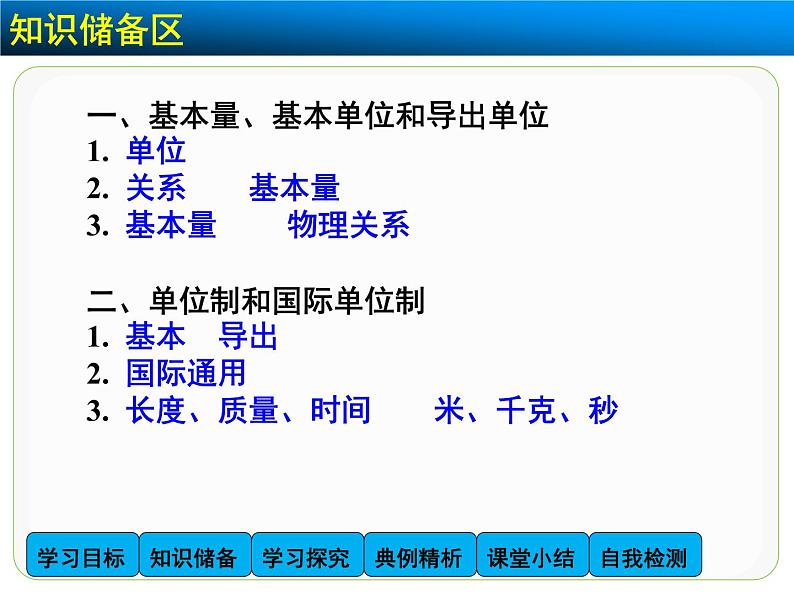 知识储备区

一、基本量、基本单位和导出单位
1. 单位
2. 关系　基本量
3. 基本量　物理关系

二、单位制和国际单位制
1. 基本　导出
2. 国际通用
3. 长度、质量、时间　米、千克、秒

学习目标　知识储备　学习探究　典例精析　课堂小结　自我检测